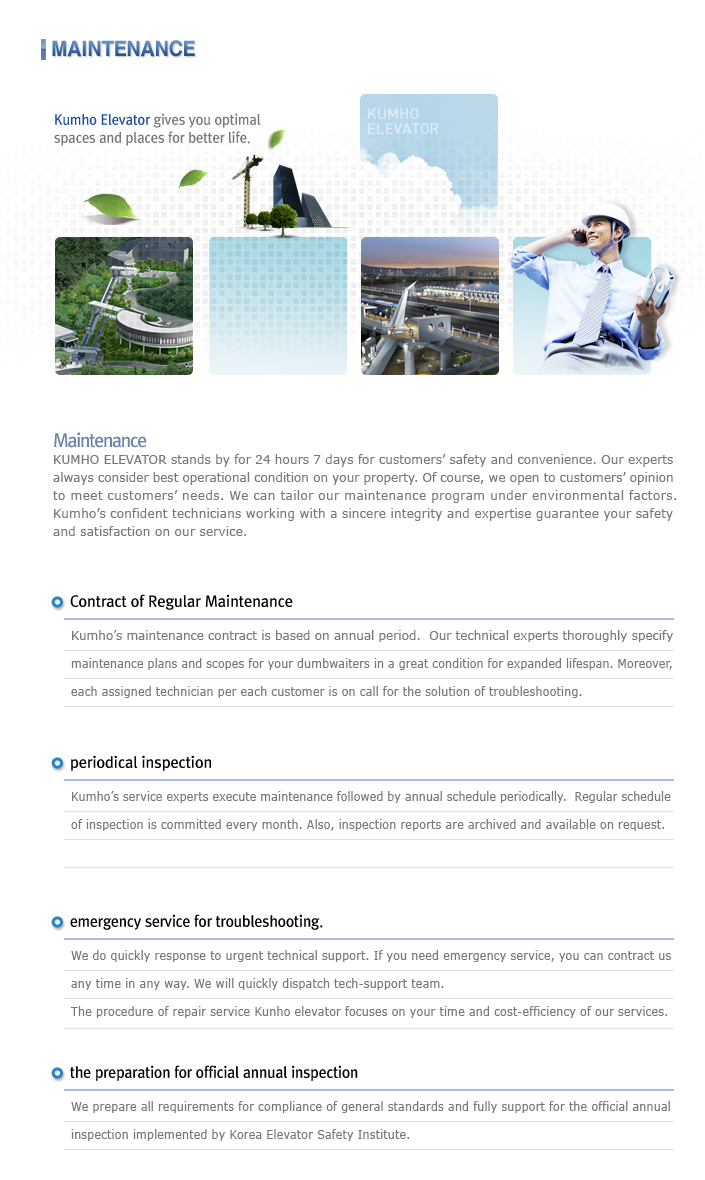 MAINTENANCE

Kumho Elevator gives you optimal spaces and places for better life.

KUMHO ELEVATOR

Maintenance
KUMHO ELEVATOR stands by for 24 hours 7 days for customers' safety and convenience. Our experts always consider best operational condition on your property. Of course, we open to customers' opinion to meet customers' needs. We can tailor our maintenance program under environmental factors. Kumho's confident technicians working with a sincere integrity and expertise guarantee your safety and satisfaction on our service.

Contract of Regular Maintenance

Kumho's maintenance contract is based on annual period. Our technical experts thoroughly specify maintenance plans and scopes for your dumbwaiters in a great condition for expanded lifespan. Moreover, each assigned technician per each customer is on call for the solution of troubleshooting.

periodical inspection

Kumho's service experts execute maintenance followed by annual schedule periodically. Regular schedule of inspection is committed every month. Also, inspection reports are archived and available on request.

emergency service for troubleshooting.

We do quickly response to urgent technical support. If you need emergency service, you can contract us any time in any way. We will quickly dispatch tech-support team.

The procedure of repair service Kunho elevator focuses on your time and cost-efficiency of our services.

the preparation for official annual inspection

We prepare all requirements for compliance of general standards and fully support for the official annual inspection implemented by Korea Elevator Safety Institute.